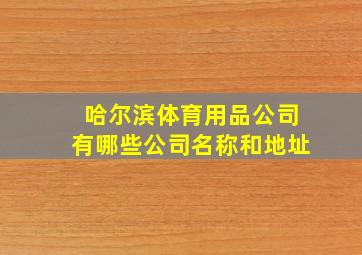 哈尔滨体育用品公司
有哪些公司名称和地址